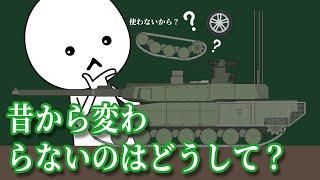 使わないから？ ？

？

昔から変わらないのはどうして？